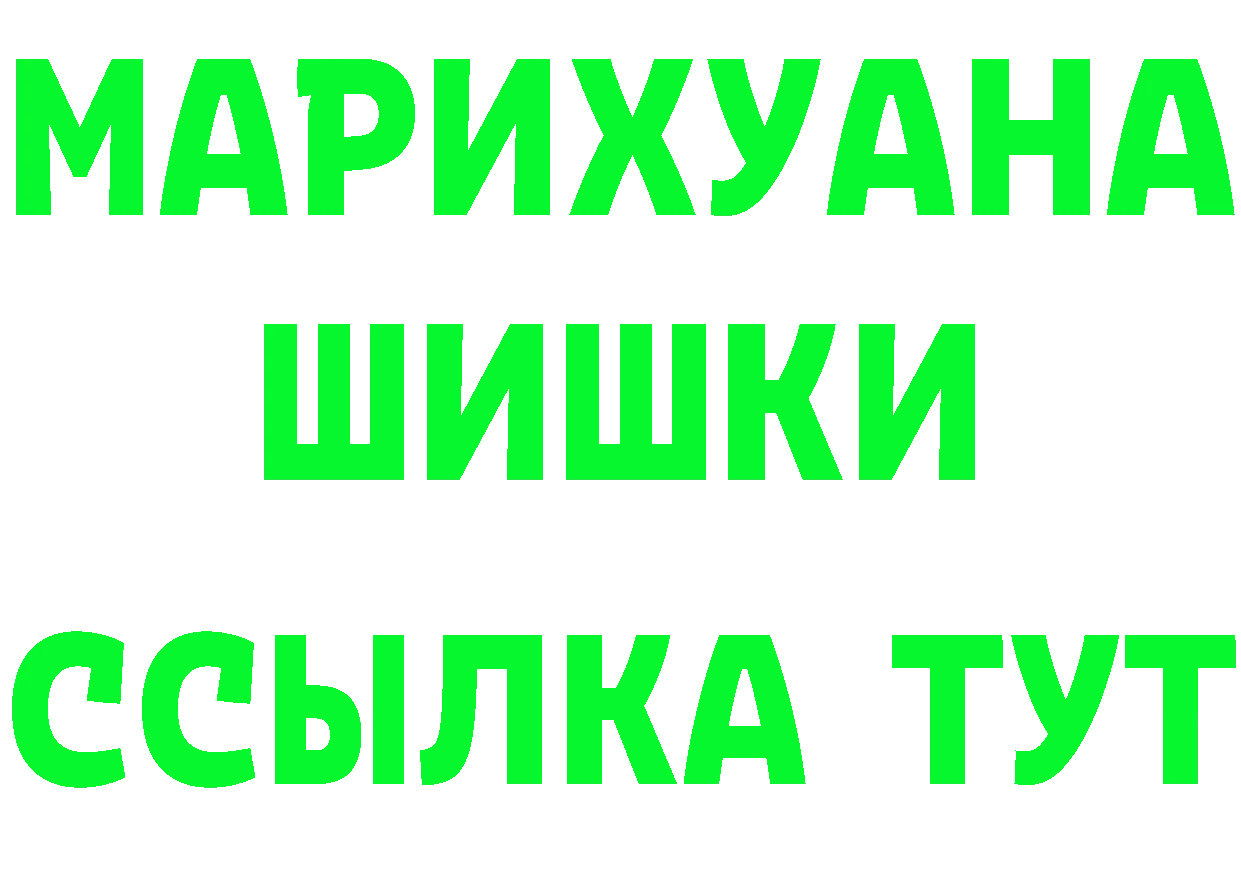 МАРИХУАНА
ШИШКИ
ССЫЛКА ТУТ